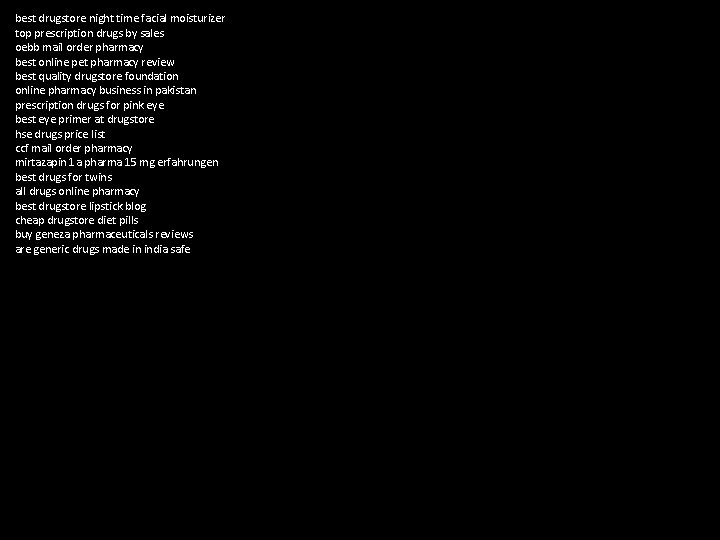 best drugstore night time facial moisturizer
top prescription drugs by sales
oebb mail order pharmacy
best online pet pharmacy review
best quality drugstore foundation
online pharmacy business in pakistan
prescription drugs for pink eye
best eye primer at drugstore
hse drugs price list
ccf mail order pharmacy
mirtazapin 1 a pharma 15 mg erfahrungen
best drugs for twins
all drugs online pharmacy
best drugstore lipstick blog
cheap drugstore diet pills
buy geneza pharmaceuticals reviews
are generic drugs made in india safe